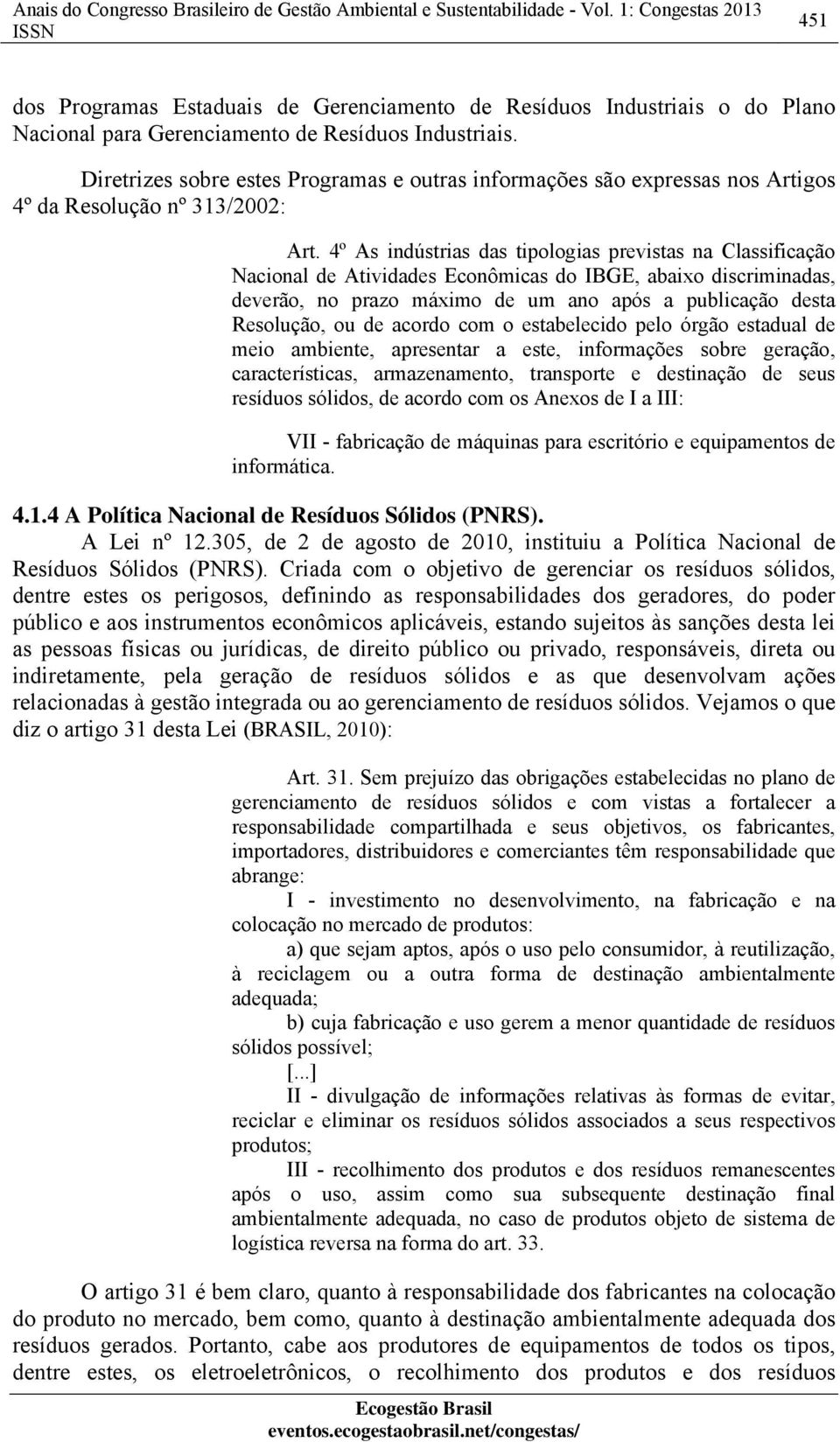 Anais do Congresso Brasileiro de Gestão Ambiental e Sustentabilidade - Vol. 1: Congestas 2013 ISSN

451

dos Programas Estaduais de Gerenciamento de Resíduos Industriais o do Plano Nacional para Gerenciamento de Resíduos Industriais.

Diretrizes sobre estes Programas e outras informações são expressas nos Artigos 4º da Resolução nº 313/2002:

Art. 4º As indústrias das tipologias previstas na Classificação Nacional de Atividades Econômicas do IBGE, abaixo discriminadas, deverão, no prazo máximo de um ano após a publicação desta Resolução, ou de acordo com o estabelecido pelo órgão estadual de meio ambiente, apresentar a este, informações sobre geração, características, armazenamento, transporte e destinação de seus resíduos sólidos, de acordo com os Anexos de I a III:

VII - fabricação de máquinas para escritório e equipamentos de informática.

4.1.4 A Política Nacional de Resíduos Sólidos (PNRS).

A Lei nº 12.305, de 2 de agosto de 2010, instituiu a Política Nacional de Resíduos Sólidos (PNRS). Criada com o objetivo de gerenciar os resíduos sólidos, dentre estes os perigosos, definindo as responsabilidades dos geradores, do poder público e aos instrumentos econômicos aplicáveis, estando sujeitos às sanções desta lei as pessoas físicas ou jurídicas, de direito público ou privado, responsáveis, direta ou indiretamente, pela geração de resíduos sólidos e as que desenvolvam ações relacionadas à gestão integrada ou ao gerenciamento de resíduos sólidos. Vejamos o que diz o artigo 31 desta Lei (BRASIL, 2010):

Art. 31. Sem prejuízo das obrigações estabelecidas no plano de gerenciamento de resíduos sólidos e com vistas a fortalecer a responsabilidade compartilhada e seus objetivos, os fabricantes, importadores, distribuidores e comerciantes têm responsabilidade que abrange:

I - investimento no desenvolvimento, na fabricação e na colocação no mercado de produtos:

a) que sejam aptos, após o uso pelo consumidor, à reutilização, à reciclagem ou a outra forma de destinação ambientalmente adequada;

b) cuja fabricação e uso gerem a menor quantidade de resíduos sólidos possível;

[...]

II - divulgação de informações relativas às formas de evitar, reciclar e eliminar os resíduos sólidos associados a seus respectivos produtos;

III - recolhimento dos produtos e dos resíduos remanescentes após o uso, assim como sua subsequente destinação final ambientalmente adequada, no caso de produtos objeto de sistema de logística reversa na forma do art. 33.

O artigo 31 é bem claro, quanto à responsabilidade dos fabricantes na colocação do produto no mercado, bem como, quanto à destinação ambientalmente adequada dos resíduos gerados. Portanto, cabe aos produtores de equipamentos de todos os tipos, dentre estes, os eletroeletrônicos, o recolhimento dos produtos e dos resíduos

Ecogestão Brasil
eventos.ecogestaobrasil.net/congestas/